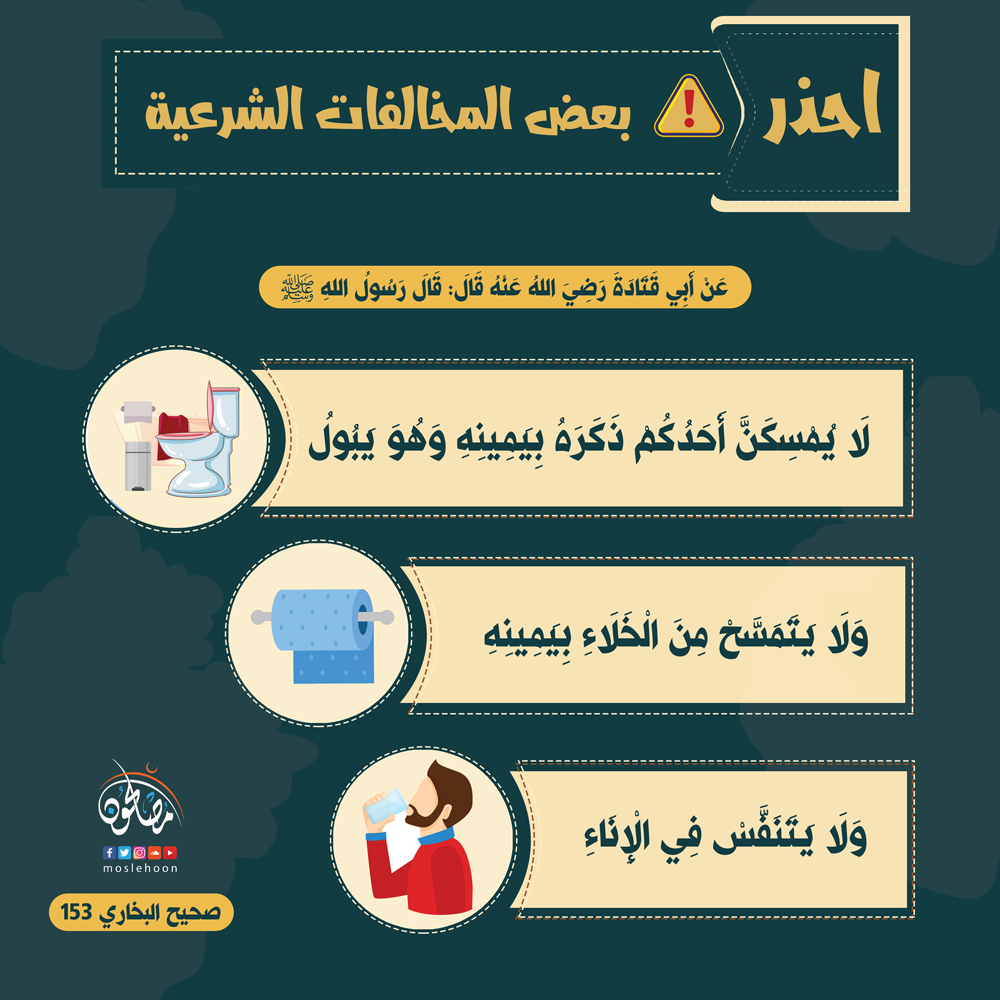 احذر بعض المخالفات الشرعية

عَنْ أَبِي قَتَادَةَ رَضِيَ اللهُ عَنْهُ قَالَ: قَالَ رَسُولُ اللهِ ﷺ

لَا يُمْسِكَنَّ أَحَدُكُمْ ذَكَرَهُ بِيَمِينِهِ وَهُوَ يَبُولُ

وَلَا يَتَمَسَّحْ مِنَ الْخَلَاءِ بِيَمِينِهِ

وَلَا يَتَنَفَّسْ فِي الْإِنَاءِ

مصلحون
moslehoon

صحيح البخاري 153